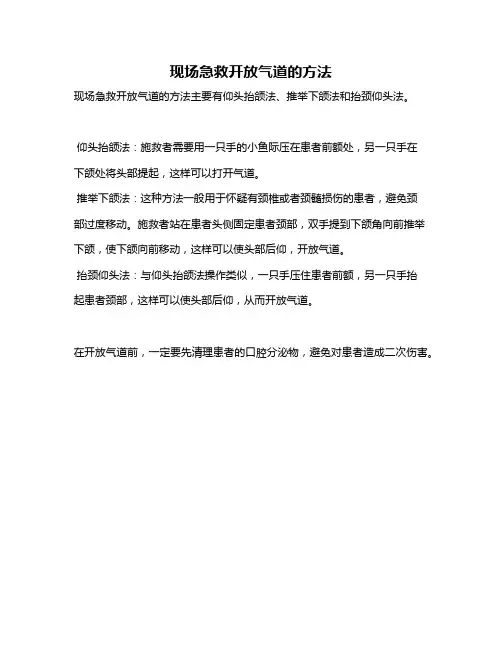 现场急救开放气道的方法

现场急救开放气道的方法主要有仰头抬颌法、推举下颌法和抬颈仰头法。

仰头抬颌法：施救者需要用一只手的小鱼际压在患者前额处，另一只手在下颌处将头部提起，这样可以打开气道。

推举下颌法：这种方法一般用于怀疑有颈椎或者颈髓损伤的患者，避免颈部过度移动。施救者站在患者头侧固定患者颈部，双手提到下颌角向前推举下颌，使下颌向前移动，这样可以使头部后仰，开放气道。

抬颈仰头法：与仰头抬颌法操作类似，一只手压住患者前额，另一只手抬起患者颈部，这样可以使头部后仰，从而开放气道。

在开放气道前，一定要先清理患者的口腔分泌物，避免对患者造成二次伤害。